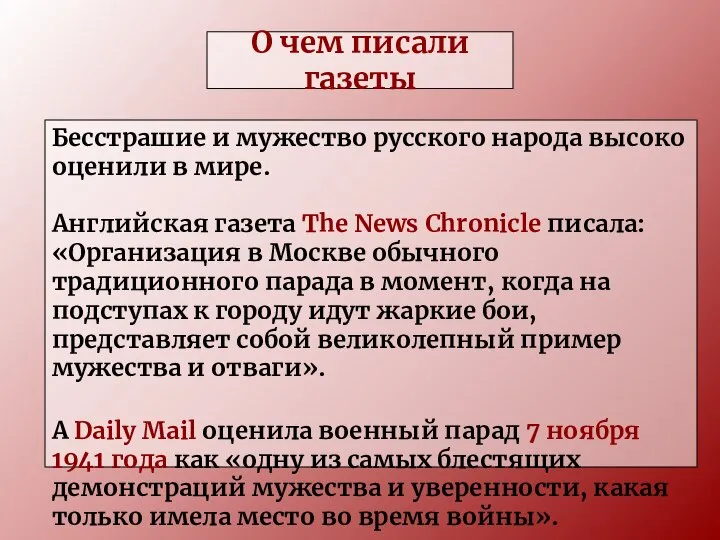 О чем писали газеты

Бесстрашие и мужество русского народа высоко оценили в мире.

Английская газета The News Chronicle писала: «Организация в Москве обычного традиционного парада в момент, когда на подступах к городу идут жаркие бои, представляет собой великолепный пример мужества и отваги».

А Daily Mail оценила военный парад 7 ноября 1941 года как «одну из самых блестящих демонстраций мужества и уверенности, какая только имела место во время войны».